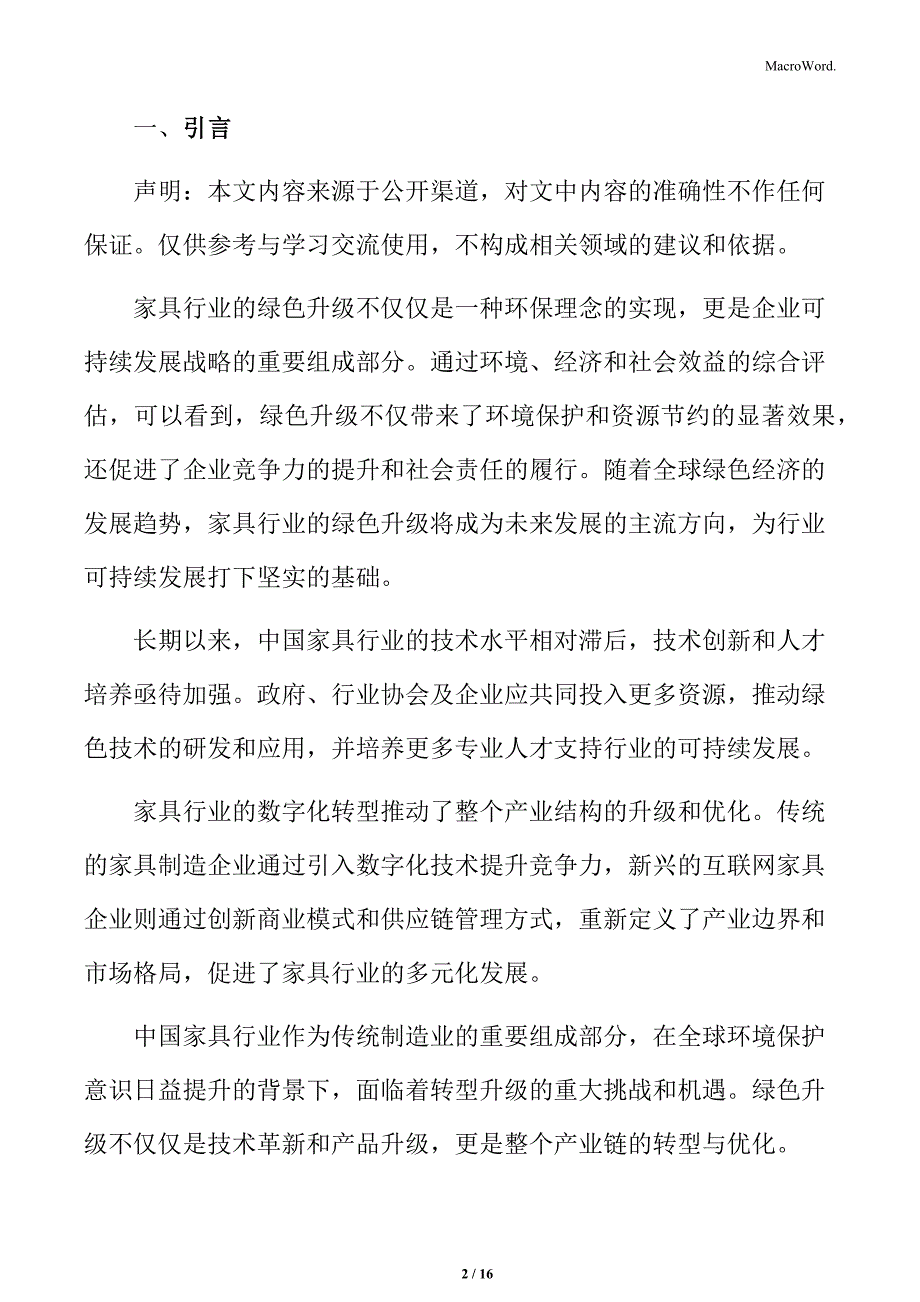 MacroWord.

一、引言

声明：本文内容来源于公开渠道，对文中内容的准确性不作任何保证。仅供参考与学习交流使用，不构成相关领域的建议和依据。

家具行业的绿色升级不仅仅是一种环保理念的实现，更是企业可持续发展战略的重要组成部分。通过环境、经济和社会效益的综合评估，可以看到，绿色升级不仅带来了环境保护和资源节约的显著效果，还促进了企业竞争力的提升和社会责任的履行。随着全球绿色经济的发展趋势，家具行业的绿色升级将成为未来发展的主流方向，为行业可持续发展打下坚实的基础。

长期以来，中国家具行业的技术水平相对滞后，技术创新和人才培养亟待加强。政府、行业协会及企业应共同投入更多资源，推动绿色技术的研发和应用，并培养更多专业人才支持行业的可持续发展。

家具行业的数字化转型推动了整个产业结构的升级和优化。传统的家具制造企业通过引入数字化技术提升竞争力，新兴的互联网家具企业则通过创新商业模式和供应链管理方式，重新定义了产业边界和市场格局，促进了家具行业的多元化发展。

中国家具行业作为传统制造业的重要组成部分，在全球环境保护意识日益提升的背景下，面临着转型升级的重大挑战和机遇。绿色升级不仅仅是技术革新和产品升级，更是整个产业链的转型与优化。

2 / 16